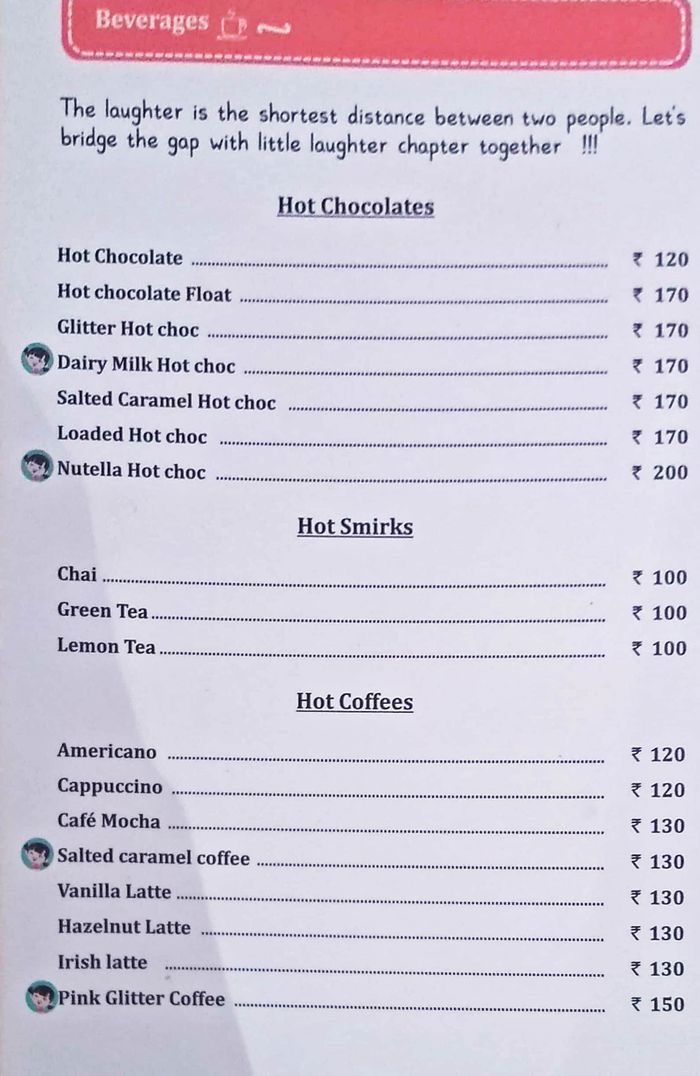 Beverages

The laughter is the shortest distance between two people. Let's bridge the gap with little laughter chapter together !!!

Hot Chocolates

Hot Chocolate ₹ 120
Hot chocolate Float ₹ 170
Glitter Hot choc ₹ 170
Dairy Milk Hot choc ₹ 170
Salted Caramel Hot choc ₹ 170
Loaded Hot choc ₹ 170
Nutella Hot choc ₹ 200

Hot Smirks

Chai ₹ 100
Green Tea ₹ 100
Lemon Tea ₹ 100

Hot Coffees

Americano ₹ 120
Cappuccino ₹ 120
Café Mocha ₹ 130
Salted caramel coffee ₹ 130
Vanilla Latte ₹ 130
Hazelnut Latte ₹ 130
Irish latte ₹ 130
Pink Glitter Coffee ₹ 150